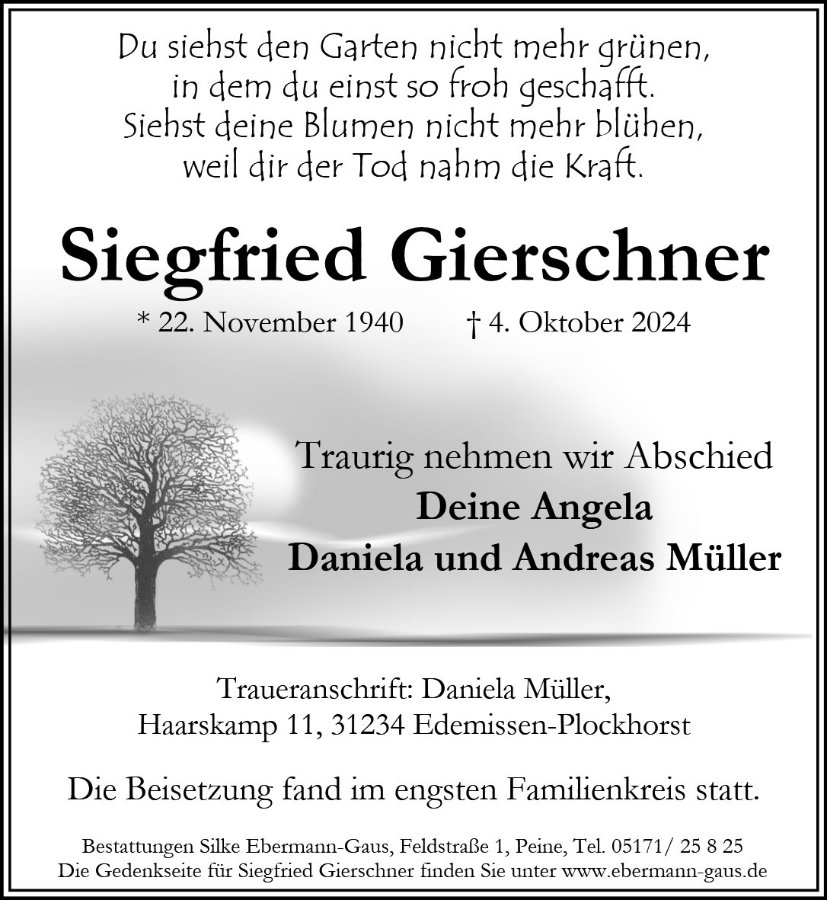 Du siehst den Garten nicht mehr grünen,
in dem du einst so froh geschafft.
Siehst deine Blumen nicht mehr blühen,
weil dir der Tod nahm die Kraft.

Siegfried Gierschner

* 22. November 1940 † 4. Oktober 2024

Traurig nehmen wir Abschied
Deine Angela
Daniela und Andreas Müller

Traueranschrift: Daniela Müller,
Haarskamp 11, 31234 Edemissen-Plockhorst

Die Beisetzung fand im engsten Familienkreis statt.

Bestattungen Silke Ebermann-Gaus, Feldstraße 1, Peine, Tel. 05171/ 25 8 25
Die Gedenkseite für Siegfried Gierschner finden Sie unter www.ebermann-gaus.de